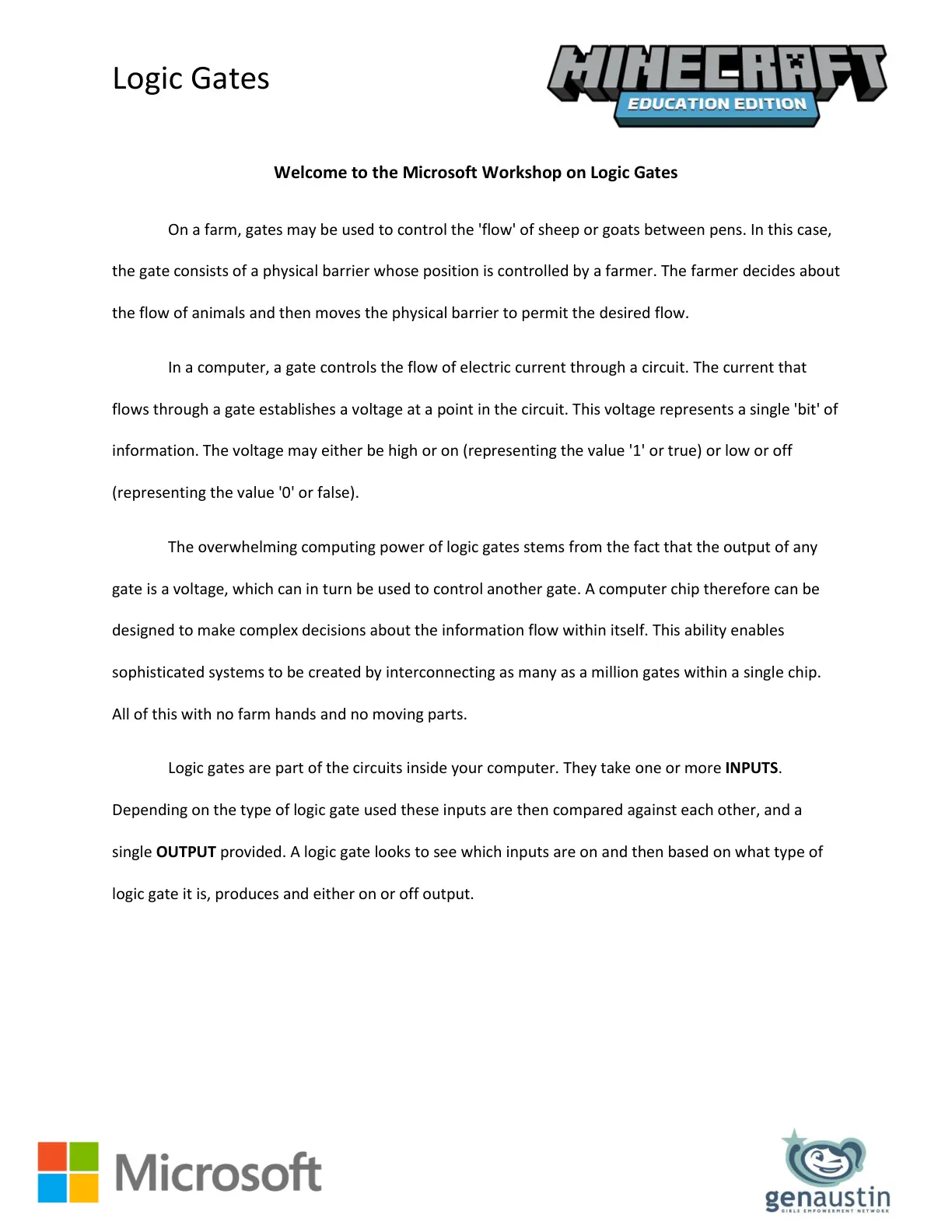 Logic Gates

MINECRAFT
EDUCATION EDITION

Welcome to the Microsoft Workshop on Logic Gates

On a farm, gates may be used to control the 'flow' of sheep or goats between pens. In this case, the gate consists of a physical barrier whose position is controlled by a farmer. The farmer decides about the flow of animals and then moves the physical barrier to permit the desired flow.

In a computer, a gate controls the flow of electric current through a circuit. The current that flows through a gate establishes a voltage at a point in the circuit. This voltage represents a single 'bit' of information. The voltage may either be high or on (representing the value '1' or true) or low or off (representing the value '0' or false).

The overwhelming computing power of logic gates stems from the fact that the output of any gate is a voltage, which can in turn be used to control another gate. A computer chip therefore can be designed to make complex decisions about the information flow within itself. This ability enables sophisticated systems to be created by interconnecting as many as a million gates within a single chip. All of this with no farm hands and no moving parts.

Logic gates are part of the circuits inside your computer. They take one or more INPUTS. Depending on the type of logic gate used these inputs are then compared against each other, and a single OUTPUT provided. A logic gate looks to see which inputs are on and then based on what type of logic gate it is, produces and either on or off output.

Microsoft

genaustin
GIRLS EMPOWERMENT NETWORK